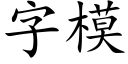 字模